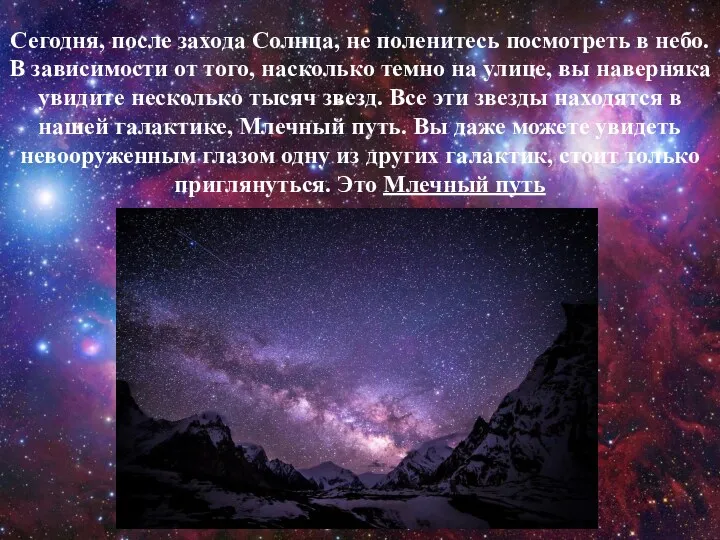 Сегодня, после захода Солнца, не поленитесь посмотреть в небо. В зависимости от того, насколько темно на улице, вы наверняка увидите несколько тысяч звезд. Все эти звезды находятся в нашей галактике, Млечный путь. Вы даже можете увидеть невооруженным глазом одну из других галактик, стоит только приглянуться. Это Млечный путь